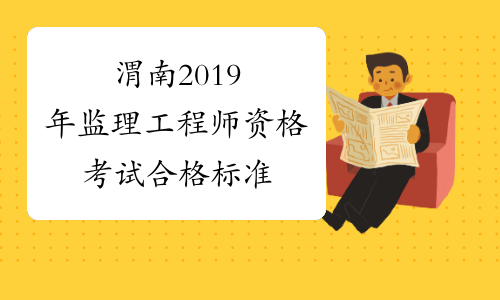 渭南2019年监理工程师资格考试合格标准